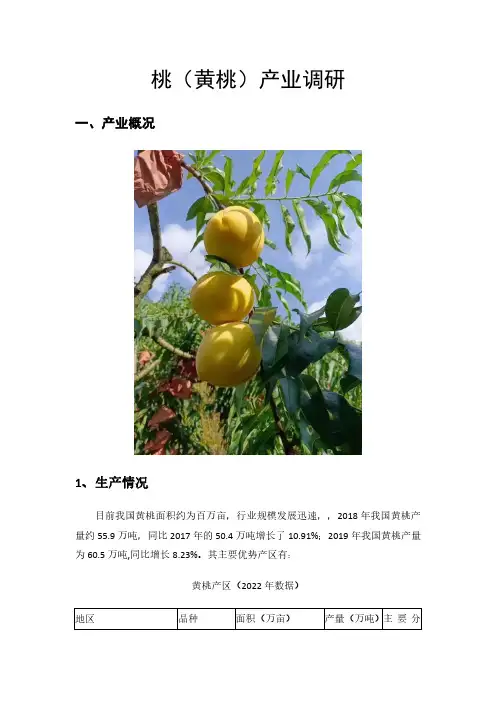 桃（黄桃）产业调研

一、产业概况

1、生产情况

目前我国黄桃面积约为百万亩，行业规模发展迅速，，2018年我国黄桃产量约55.9万吨，同比2017年的50.4万吨增长了10.91%；2019年我国黄桃产量为60.5万吨,同比增长8.23%。其主要优势产区有：

黄桃产区（2022年数据）

| 地区 | 品种 | 面积（万亩） | 产量（万吨） | 主要分 |
|---|---|---|---|---|